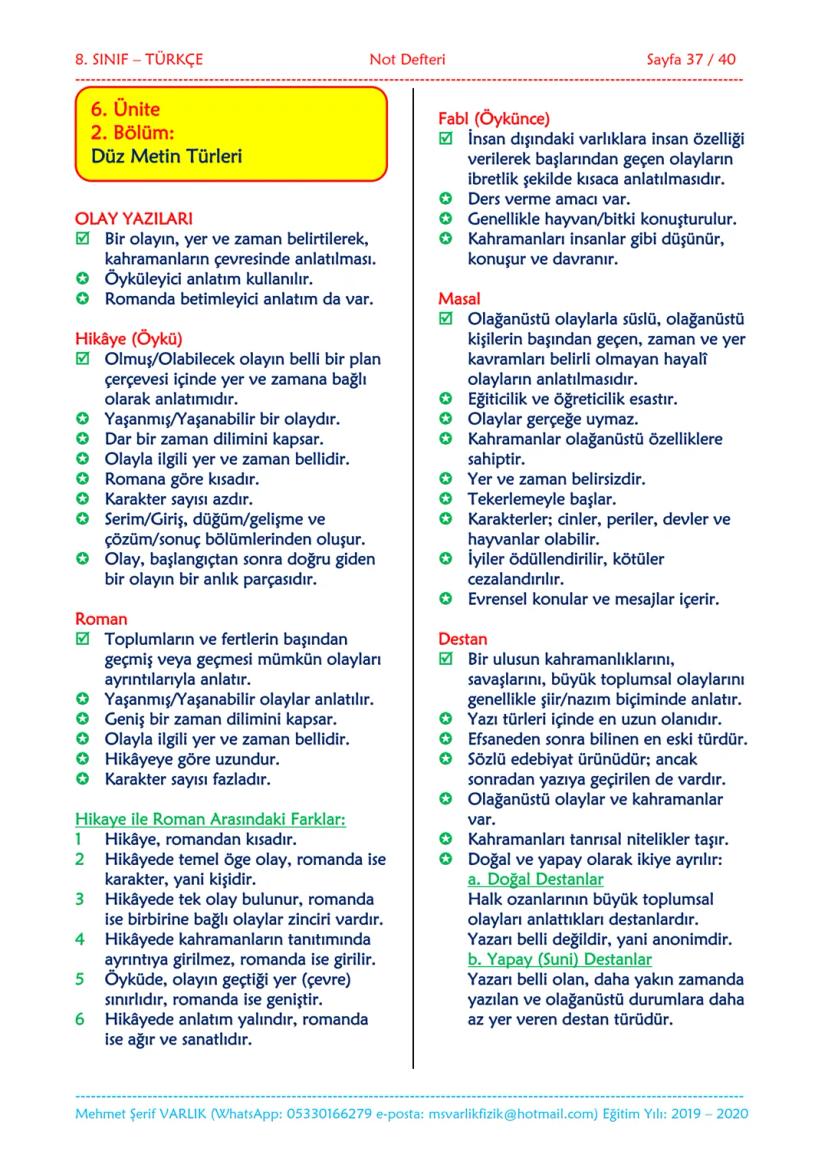 8. SINIF – TÜRKÇE Not Defteri Sayfa 37 / 40

6. Ünite
2. Bölüm:
Düz Metin Türleri

OLAY YAZILARI
☑ Bir olayın, yer ve zaman belirtilerek, kahramanların çevresinde anlatılması.
✪ Öyküleyici anlatım kullanılır.
✪ Romanda betimleyici anlatım da var.

Hikâye (Öykü)
☑ Olmuş/Olabilecek olayın belli bir plan çerçevesi içinde yer ve zamana bağlı olarak anlatımıdır.
✪ Yaşanmış/Yaşanabilir bir olaydır.
✪ Dar bir zaman dilimini kapsar.
✪ Olayla ilgili yer ve zaman bellidir.
✪ Romana göre kısadır.
✪ Karakter sayısı azdır.
✪ Serim/Giriş, düğüm/gelişme ve çözüm/sonuç bölümlerinden oluşur.
✪ Olay, başlangıçtan sonra doğru giden bir olayın bir anlık parçasıdır.

Roman
☑ Toplumların ve fertlerin başından geçmiş veya geçmesi mümkün olayları ayrıntılarıyla anlatır.
✪ Yaşanmış/Yaşanabilir olaylar anlatılır.
✪ Geniş bir zaman dilimini kapsar.
✪ Olayla ilgili yer ve zaman bellidir.
✪ Hikâyeye göre uzundur.
✪ Karakter sayısı fazladır.

Hikaye ile Roman Arasındaki Farklar:
1 Hikâye, romandan kısadır.
2 Hikâyede temel öge olay, romanda ise karakter, yani kişidir.
3 Hikâyede tek olay bulunur, romanda ise birbirine bağlı olaylar zinciri vardır.
4 Hikâyede kahramanların tanıtımında ayrıntıya girilmez, romanda ise girilir.
5 Öyküde, olayın geçtiği yer (çevre) sınırlıdır, romanda ise geniştir.
6 Hikâyede anlatım yalındır, romanda ise ağır ve sanatlıdır.

Fabl (Öykünce)
☑ İnsan dışındaki varlıklara insan özelliği verilerek başlarından geçen olayların ibretlik şekilde kısaca anlatılmasıdır.
✪ Ders verme amacı var.
✪ Genellikle hayvan/bitki konuşturulur.
✪ Kahramanları insanlar gibi düşünür, konuşur ve davranır.

Masal
☑ Olağanüstü olaylarla süslü, olağanüstü kişilerin başından geçen, zaman ve yer kavramları belirli olmayan hayalî olayların anlatılmasıdır.
✪ Eğiticilik ve öğreticilik esastır.
✪ Olaylar gerçeğe uymaz.
✪ Kahramanlar olağanüstü özelliklere sahiptir.
✪ Yer ve zaman belirsizdir.
✪ Tekerlemeyle başlar.
✪ Karakterler; cinler, periler, devler ve hayvanlar olabilir.
✪ İyiler ödüllendirilir, kötüler cezalandırılır.
✪ Evrensel konular ve mesajlar içerir.

Destan
☑ Bir ulusun kahramanlıklarını, savaşlarını, büyük toplumsal olaylarını genellikle şiir/nazım biçiminde anlatır.
✪ Yazı türleri içinde en uzun olanıdır.
✪ Efsaneden sonra bilinen en eski türdür.
✪ Sözlü edebiyat ürünüdür; ancak sonradan yazıya geçirilen de vardır.
✪ Olağanüstü olaylar ve kahramanlar var.
✪ Kahramanları tanrısal nitelikler taşır.
✪ Doğal ve yapay olarak ikiye ayrılır:
a. Doğal Destanlar
Halk ozanlarının büyük toplumsal olayları anlattıkları destanlardır. Yazarı belli değildir, yani anonimdir.
b. Yapay (Suni) Destanlar
Yazarı belli olan, daha yakın zamanda yazılan ve olağanüstü durumlara daha az yer veren destan türüdür.

Mehmet Şerif VARLIK (WhatsApp: 05330166279 e-posta: msvarlikfizik@hotmail.com) Eğitim Yılı: 2019 – 2020